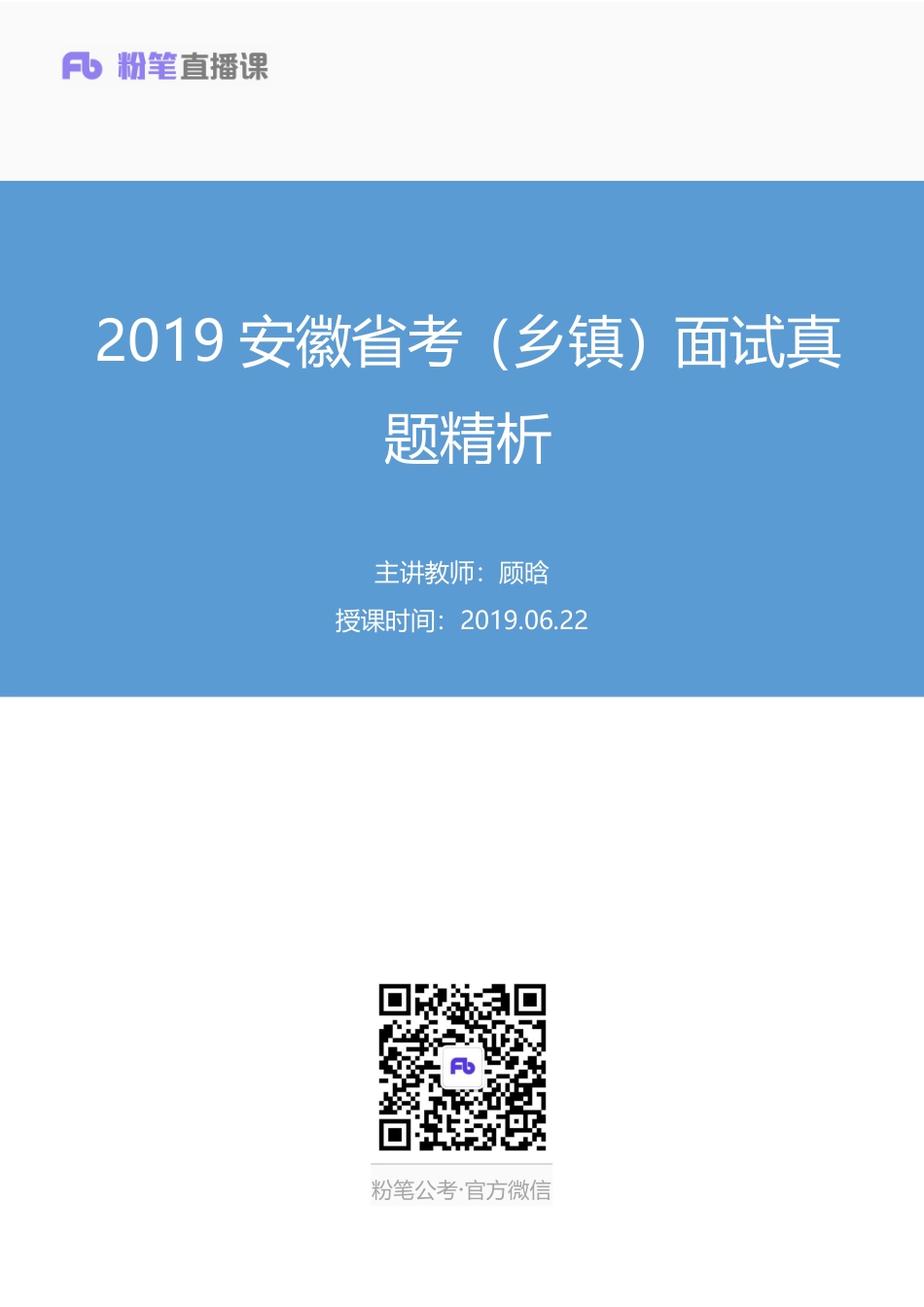 Fb 粉笔直播课

2019 安徽省考（乡镇）面试真题精析

主讲教师：顾晗

授课时间：2019.06.22

Fb

粉笔公考·官方微信